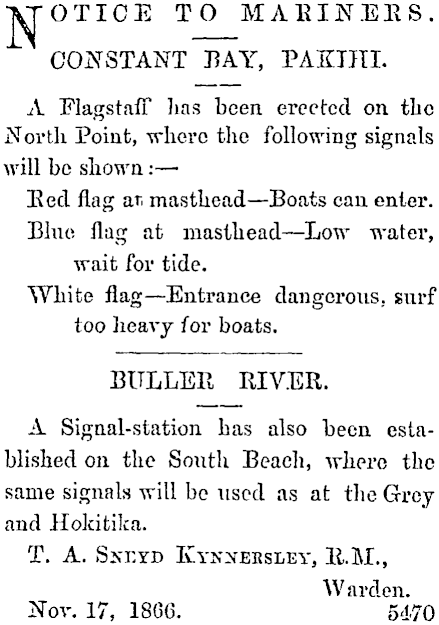 NOTICE TO MARINERS.

CONSTANT BAY, PAKIHI.

A Flagstaff has been erected on the North Point, where the following signals will be shown:—

Red flag at masthead—Boats can enter.

Blue flag at masthead—Low water, wait for tide.

White flag—Entrance dangerous, surf too heavy for boats.

BULLER RIVER.

A Signal-station has also been established on the South Beach, where the same signals will be used as at the Grey and Hokitika.

T. A. SNEYD KYNNERSLEY, R.M.,
Warden.

Nov. 17, 1866. 5470